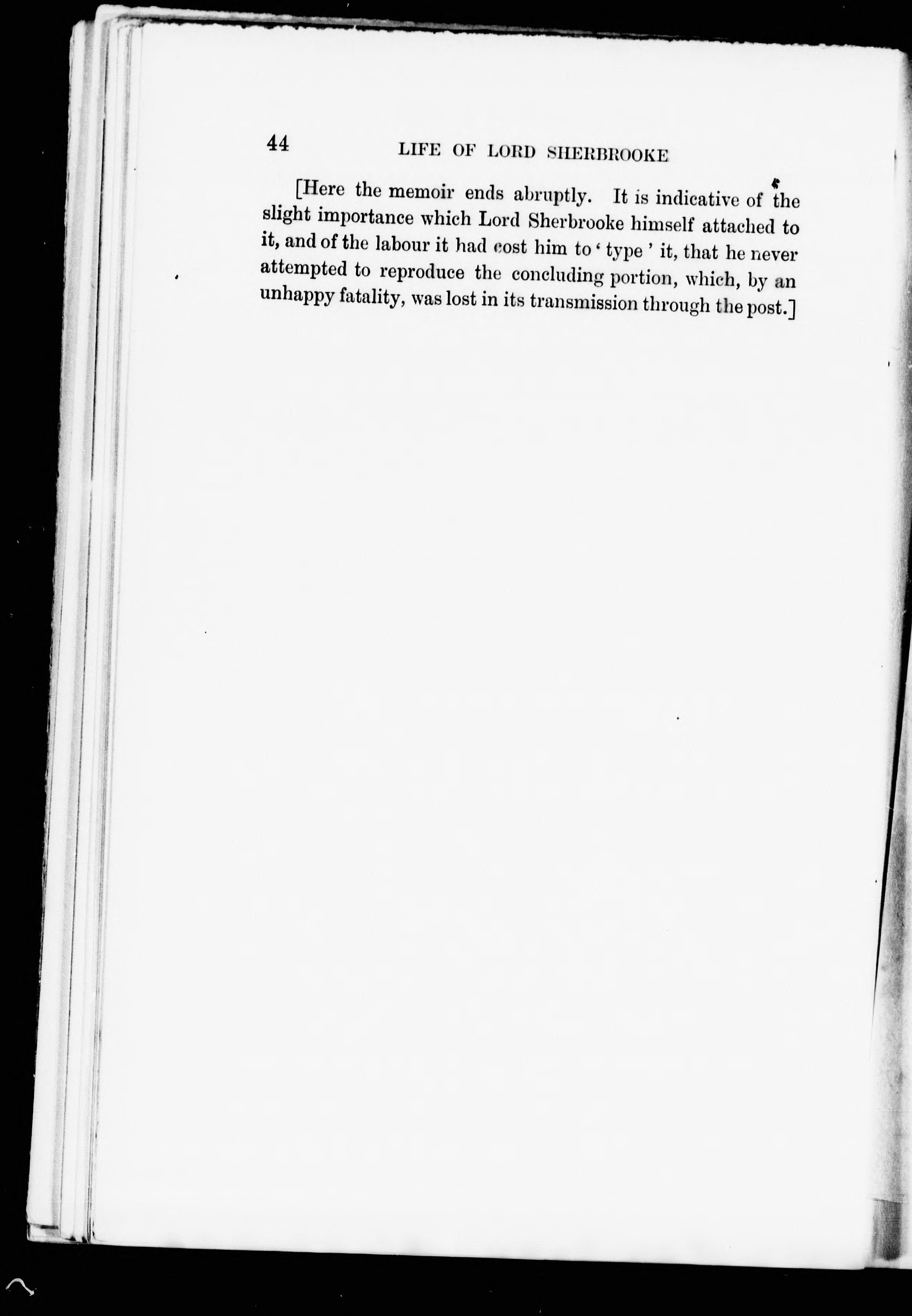 44 LIFE OF LORD SHERBROOKE

[Here the memoir ends abruptly. It is indicative of the slight importance which Lord Sherbrooke himself attached to it, and of the labour it had cost him to 'type' it, that he never attempted to reproduce the concluding portion, which, by an unhappy fatality, was lost in its transmission through the post.]